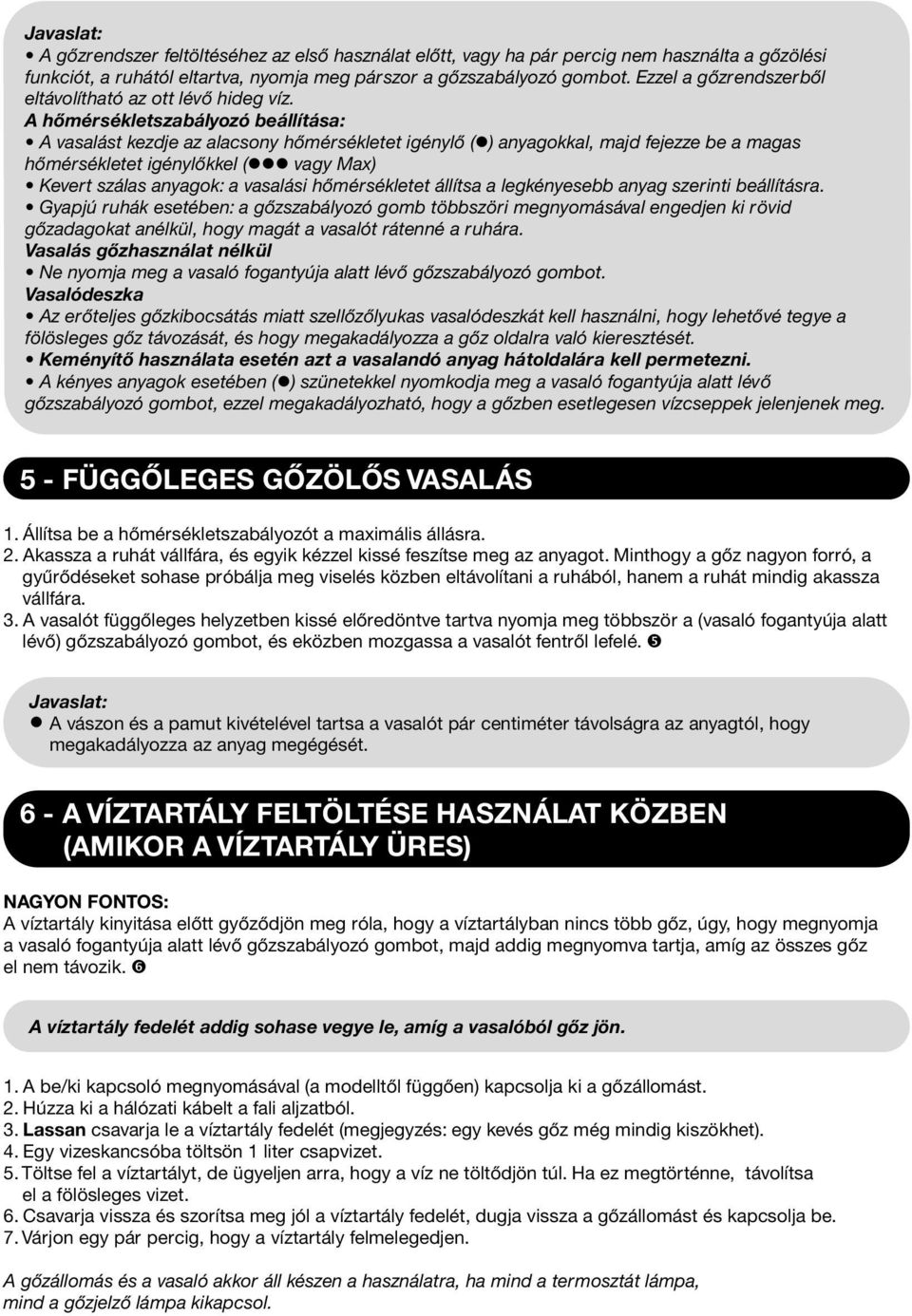 Javaslat:

• A gőzrendszer feltöltéséhez az első használat előtt, vagy ha pár percig nem használta a gőzölési funkciót, a ruhától eltartva, nyomja meg párszor a gőzszabályozó gombot. Ezzel a gőzrendszerből eltávolítható az ott lévő hideg víz.

A hőmérsékletszabályozó beállítása:

• A vasalást kezdje az alacsony hőmérsékletet igénylő (●) anyagokkal, majd fejezze be a magas hőmérsékletet igénylőkkel (●●● vagy Max)

• Kevert szálas anyagok: a vasalási hőmérsékletet állítsa a legkényesebb anyag szerinti beállításra.

• Gyapjú ruhák esetében: a gőzszabályozó gomb többszöri megnyomásával engedjen ki rövid gőzadagokat anélkül, hogy magát a vasalót rátenné a ruhára.

Vasalás gőzhasználat nélkül

• Ne nyomja meg a vasaló fogantyúja alatt lévő gőzszabályozó gombot.

Vasalódeszka

• Az erőteljes gőzkibocsátás miatt szellőzőlyukas vasalódeszkát kell használni, hogy lehetővé tegye a fölösleges gőz távozását, és hogy megakadályozza a gőz oldalra való kieresztését.

• Keményítő használata esetén azt a vasalandó anyag hátoldalára kell permetezni.

• A kényes anyagok esetében (●) szünetekkel nyomkodja meg a vasaló fogantyúja alatt lévő gőzszabályozó gombot, ezzel megakadályozható, hogy a gőzben esetlegesen vízcseppek jelenjenek meg.

5 - FÜGGŐLEGES GŐZÖLŐS VASALÁS

1. Állítsa be a hőmérsékletszabályozót a maximális állásra.
2. Akassza a ruhát vállfára, és egyik kézzel kissé feszítse meg az anyagot. Minthogy a gőz nagyon forró, a gyűrődéseket sohase próbálja meg viselés közben eltávolítani a ruhából, hanem a ruhát mindig akassza vállfára.
3. A vasalót függőleges helyzetben kissé előredöntve tartva nyomja meg többször a (vasaló fogantyúja alatt lévő) gőzszabályozó gombot, és eközben mozgassa a vasalót fentről lefelé. ❺

Javaslat:

● A vászon és a pamut kivételével tartsa a vasalót pár centiméter távolságra az anyagtól, hogy megakadályozza az anyag megégését.

6 - A VÍZTARTÁLY FELTÖLTÉSE HASZNÁLAT KÖZBEN (AMIKOR A VÍZTARTÁLY ÜRES)

NAGYON FONTOS:

A víztartály kinyitása előtt győződjön meg róla, hogy a víztartályban nincs több gőz, úgy, hogy megnyomja a vasaló fogantyúja alatt lévő gőzszabályozó gombot, majd addig megnyomva tartja, amíg az összes gőz el nem távozik. ❻

A víztartály fedelét addig sohase vegye le, amíg a vasalóból gőz jön.

1. A be/ki kapcsoló megnyomásával (a modelltől függően) kapcsolja ki a gőzállomást.
2. Húzza ki a hálózati kábelt a fali aljzatból.
3. Lassan csavarja le a víztartály fedelét (megjegyzés: egy kevés gőz még mindig kiszökhet).
4. Egy vizeskancsóba töltsön 1 liter csapvizet.
5. Töltse fel a víztartályt, de ügyeljen arra, hogy a víz ne töltődjön túl. Ha ez megtörténne, távolítsa el a fölösleges vizet.
6. Csavarja vissza és szorítsa meg jól a víztartály fedelét, dugja vissza a gőzállomást és kapcsolja be.
7. Várjon egy pár percig, hogy a víztartály felmelegedjen.

A gőzállomás és a vasaló akkor áll készen a használatra, ha mind a termosztát lámpa, mind a gőzjelző lámpa kikapcsol.